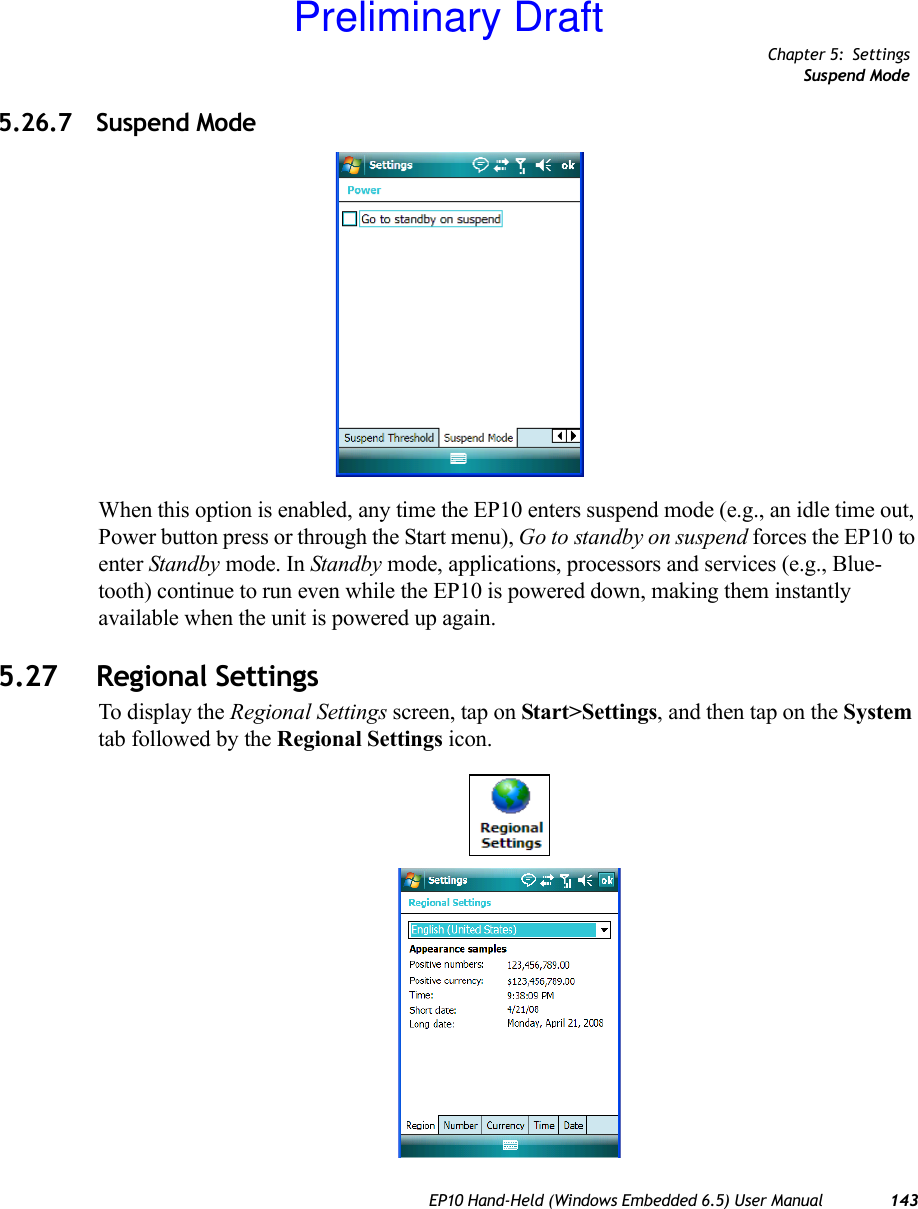 Preliminary Draft

Chapter 5: Settings
Suspend Mode

5.26.7 Suspend Mode

Settings ok
Power
Go to standby on suspend
Suspend Threshold Suspend Mode

When this option is enabled, any time the EP10 enters suspend mode (e.g., an idle time out, Power button press or through the Start menu), Go to standby on suspend forces the EP10 to enter Standby mode. In Standby mode, applications, processors and services (e.g., Bluetooth) continue to run even while the EP10 is powered down, making them instantly available when the unit is powered up again.

5.27 Regional Settings

To display the Regional Settings screen, tap on Start>Settings, and then tap on the System tab followed by the Regional Settings icon.

Regional Settings

Settings ok
Regional Settings
English (United States)
Appearance samples
Positive numbers: 123,456,789.00
Positive currency: $123,456,789.00
Time: 9:38:09 PM
Short date: 4/21/08
Long date: Monday, April 21, 2008
Region Number Currency Time Date

EP10 Hand-Held (Windows Embedded 6.5) User Manual 143